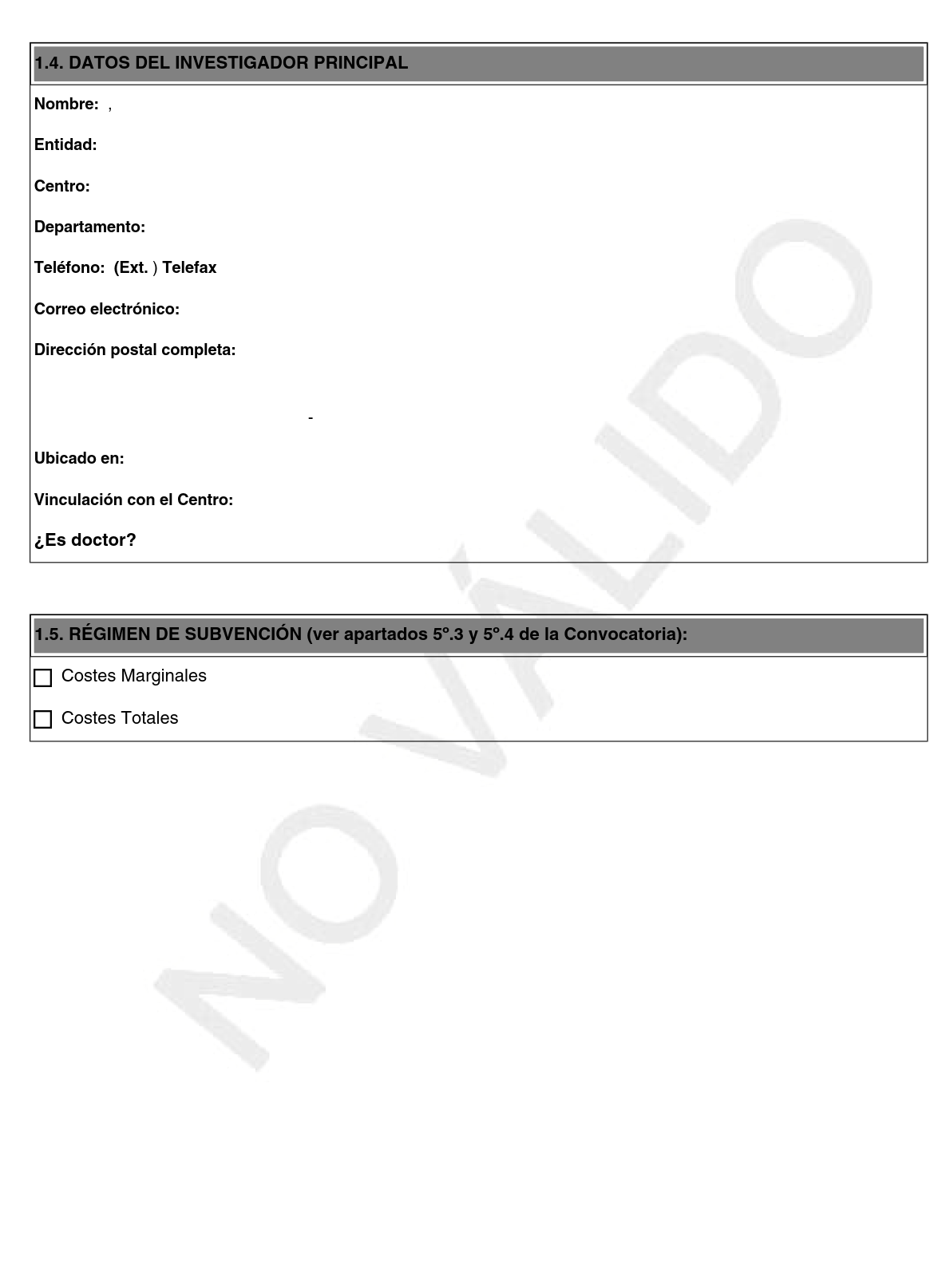 1.4. DATOS DEL INVESTIGADOR PRINCIPAL

Nombre: ,

Entidad:

Centro:

Departamento:

Teléfono: (Ext. ) Telefax

Correo electrónico:

Dirección postal completa:

-

Ubicado en:

Vinculación con el Centro:

¿Es doctor?

1.5. RÉGIMEN DE SUBVENCIÓN (ver apartados 5º.3 y 5º.4 de la Convocatoria):

☐ Costes Marginales

☐ Costes Totales

NO VÁLIDO